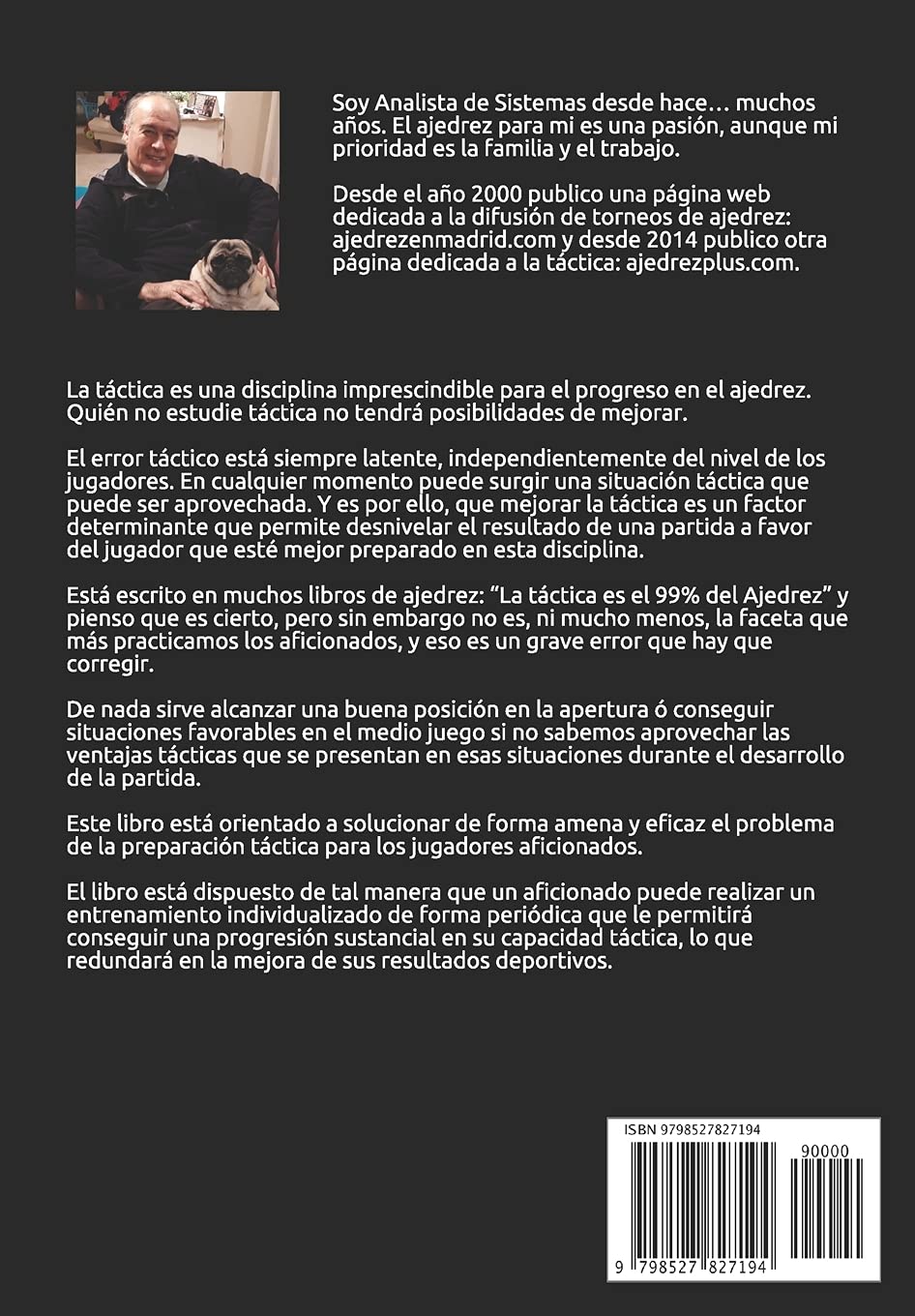 Soy Analista de Sistemas desde hace… muchos años. El ajedrez para mi es una pasión, aunque mi prioridad es la familia y el trabajo.

Desde el año 2000 publico una página web dedicada a la difusión de torneos de ajedrez: ajedrezenmadrid.com y desde 2014 publico otra página dedicada a la táctica: ajedrezplus.com.

La táctica es una disciplina imprescindible para el progreso en el ajedrez. Quién no estudie táctica no tendrá posibilidades de mejorar.

El error táctico está siempre latente, independientemente del nivel de los jugadores. En cualquier momento puede surgir una situación táctica que puede ser aprovechada. Y es por ello, que mejorar la táctica es un factor determinante que permite desnivelar el resultado de una partida a favor del jugador que esté mejor preparado en esta disciplina.

Está escrito en muchos libros de ajedrez: “La táctica es el 99% del Ajedrez” y pienso que es cierto, pero sin embargo no es, ni mucho menos, la faceta que más practicamos los aficionados, y eso es un grave error que hay que corregir.

De nada sirve alcanzar una buena posición en la apertura ó conseguir situaciones favorables en el medio juego si no sabemos aprovechar las ventajas tácticas que se presentan en esas situaciones durante el desarrollo de la partida.

Este libro está orientado a solucionar de forma amena y eficaz el problema de la preparación táctica para los jugadores aficionados.

El libro está dispuesto de tal manera que un aficionado puede realizar un entrenamiento individualizado de forma periódica que le permitirá conseguir una progresión sustancial en su capacidad táctica, lo que redundará en la mejora de sus resultados deportivos.

ISBN 9798527827194

90000

9 798527 827194